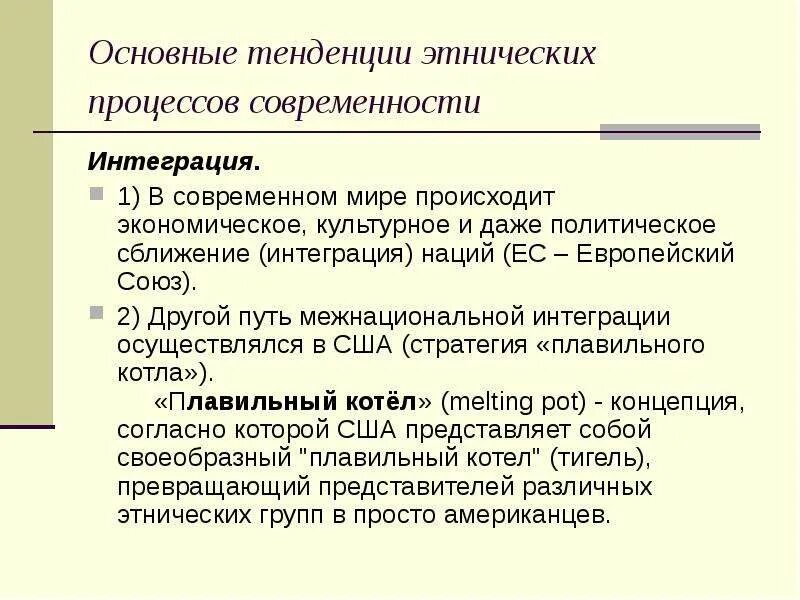 Основные тенденции этнических процессов современности

Интеграция.

1) В современном мире происходит экономическое, культурное и даже политическое сближение (интеграция) наций (ЕС – Европейский Союз).

2) Другой путь межнациональной интеграции осуществлялся в США (стратегия «плавильного котла»).

«Плавильный котёл» (melting pot) - концепция, согласно которой США представляет собой своеобразный "плавильный котел" (тигель), превращающий представителей различных этнических групп в просто американцев.